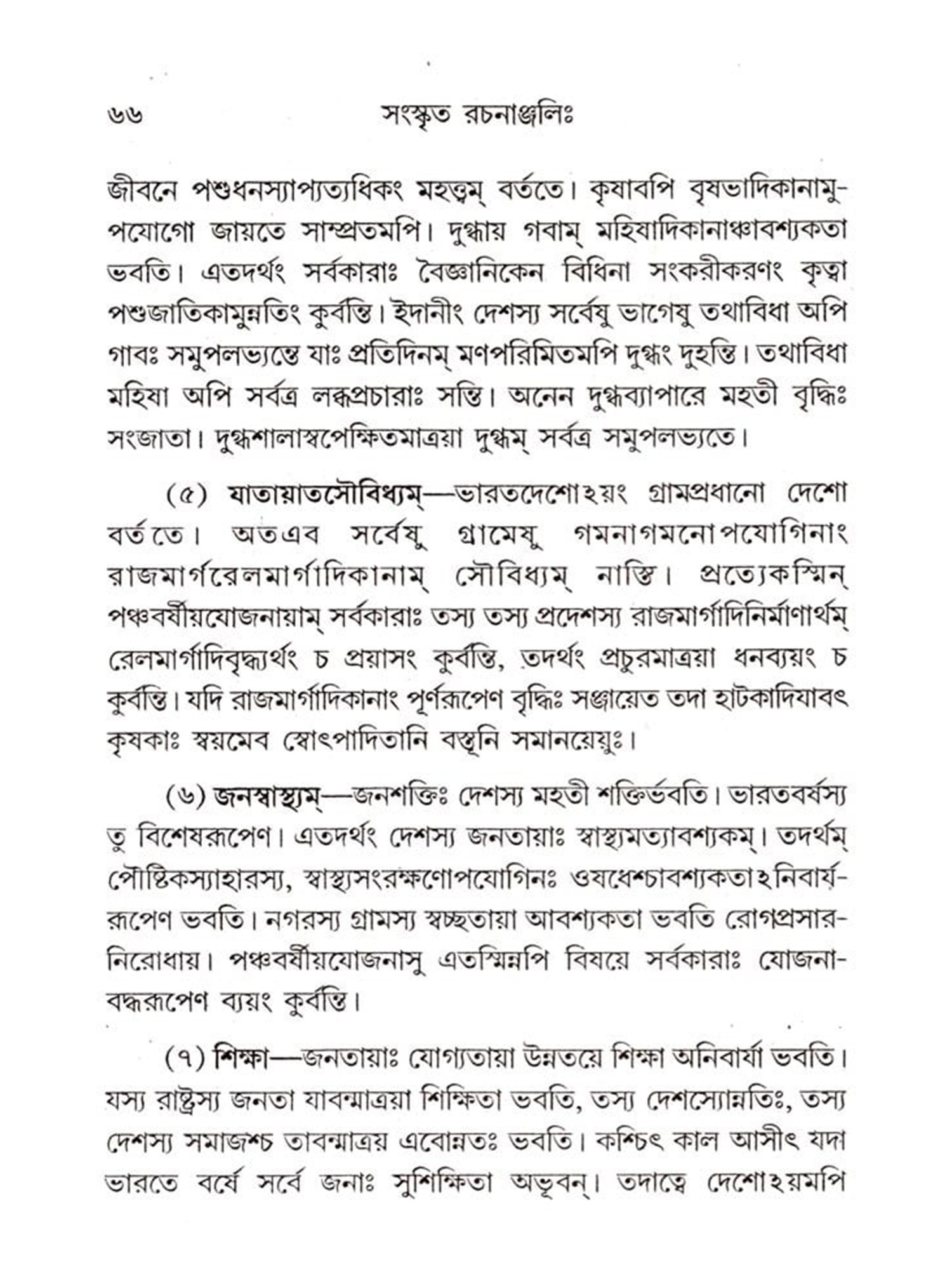 ৬৬ সংস্কৃত রচনাঞ্জলিঃ

জীবনে পশুধনস্যাপ্যত্যধিকং মহত্ত্বম্ বর্ততে। কৃষাবপি বৃষভাদিকানামুপযোগো জায়তে সাম্প্রতমপি। দুগ্ধায় গবাম্ মহিষাদিকানাঞ্চাবশ্যকতা ভবতি। এতদর্থং সর্বকারাঃ বৈজ্ঞানিকেন বিধিনা সংকরীকরণং কৃত্বা পশুজাতিকামুন্নতিং কুর্বন্তি। ইদানীং দেশস্য সর্বেষু ভাগেষু তথাবিধা অপি গাবঃ সমুপলভ্যন্তে যাঃ প্রতিদিনম্ মণপরিমিতমপি দুগ্ধং দুহন্তি। তথাবিধা মহিষা অপি সর্বত্র লব্ধপ্রচারাঃ সন্তি। অনেন দুগ্ধব্যাপারে মহতী বৃদ্ধিঃ সংজাতা। দুগ্ধশালাস্বপেক্ষিতমাত্রয়া দুগ্ধম্ সর্বত্র সমুপলভ্যতে।

(৫) যাতায়াতসৌবিধ্যম্—ভারতদেশোঽয়ং গ্রামপ্রধানো দেশো বর্ততে। অতএব সর্বেষু গ্রামেষু গমনাগমনোপযোগিনাং রাজমার্গরেলমার্গাদিকানাম্ সৌবিধ্যম্ নাস্তি। প্রত্যেকস্মিন্ পঞ্চবর্ষীয়যোজনায়াম্ সর্বকারাঃ তস্য তস্য প্রদেশস্য রাজমার্গাদিনির্মাণার্থম্ রেলমার্গাদিবৃদ্ধ্যর্থং চ প্রয়াসং কুর্বন্তি, তদর্থং প্রচুরমাত্রয়া ধনব্যয়ং চ কুর্বন্তি। যদি রাজমার্গাদিকানাং পূর্ণরূপেণ বৃদ্ধিঃ সঞ্জায়েত তদা হাটকাদিযাবৎ কৃষকাঃ স্বয়মেব স্বোৎপাদিতানি বস্তূনি সমানয়েয়ুঃ।

(৬) জনস্বাস্থ্যম্—জনশক্তিঃ দেশস্য মহতী শক্তির্ভবতি। ভারতবর্ষস্য তু বিশেষরূপেণ। এতদর্থং দেশস্য জনতায়াঃ স্বাস্থ্যমত্যাবশ্যকম্। তদর্থম্ পৌষ্টিকস্যাহারস্য, স্বাস্থ্যসংরক্ষণোপযোগিনঃ ওষধেশ্চাবশ্যকতাঽনিবার্যরূপেণ ভবতি। নগরস্য গ্রামস্য স্বচ্ছতায়া আবশ্যকতা ভবতি রোগপ্রসারনিরোধায়। পঞ্চবর্ষীয়যোজনাসু এতস্মিন্নপি বিষয়ে সর্বকারাঃ যোজনাবদ্ধরূপেণ ব্যয়ং কুর্বন্তি।

(৭) শিক্ষা—জনতায়াঃ যোগ্যতায়া উন্নতয়ে শিক্ষা অনিবার্যা ভবতি। যস্য রাষ্ট্রস্য জনতা যাবন্মাত্রয়া শিক্ষিতা ভবতি, তস্য দেশস্যোন্নতিঃ, তস্য দেশস্য সমাজশ্চ তাবন্মাত্রয় এবোন্নতঃ ভবতি। কশ্চিৎ কাল আসীৎ যদা ভারতে বর্ষে সর্বে জনাঃ সুশিক্ষিতা অভূবন্। তদাত্বে দেশোঽয়মপি